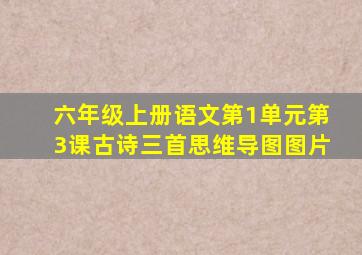 六年级上册语文第1单元第3课古诗三首思维导图图片